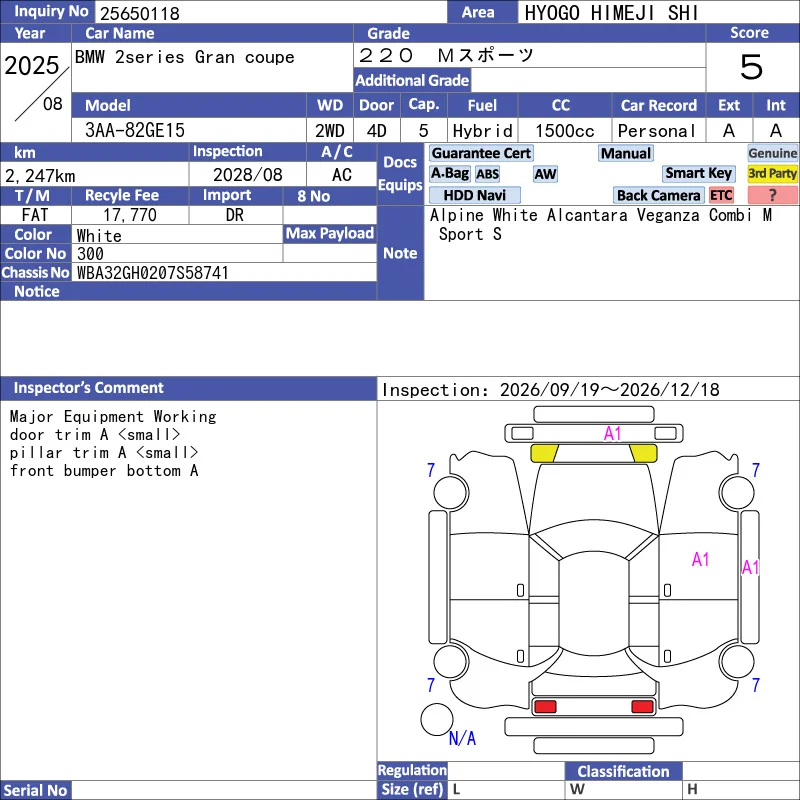 Inquiry No 25650118
Area HYOGO HIMEJI SHI

Year
2025
08

Car Name
BMW 2series Gran coupe

Grade
２２０ Ｍスポーツ
Additional Grade

Score
5

| Model | WD | Door | Cap. | Fuel | CC | Car Record | Ext | Int |
|---|---|---|---|---|---|---|---|---|
| 3AA-82GE15 | 2WD | 4D | 5 | Hybrid | 1500cc | Personal | A | A |

| km | Inspection | A/C |
|---|---|---|
| 2,247km | 2028/08 | AC |

| T/M | Recyle Fee | Import | 8 No |
|---|---|---|---|
| FAT | 17,770 | DR | |

Color White
Max Payload
Color No 300
Chassis No WBA32GH0207S58741
Notice

Docs
Equips
Guarantee Cert
Manual
Genuine
A.Bag
ABS
AW
Smart Key
3rd Party
HDD Navi
Back Camera
ETC
?

Note
Alpine White Alcantara Veganza Combi M Sport S

Inspector's Comment
Major Equipment Working
door trim A <small>
pillar trim A <small>
front bumper bottom A

Inspection: 2026/09/19～2026/12/18

A1
7
7
A1
A1
7
7
N/A

Regulation
Classification
Size (ref) L W H
Serial No